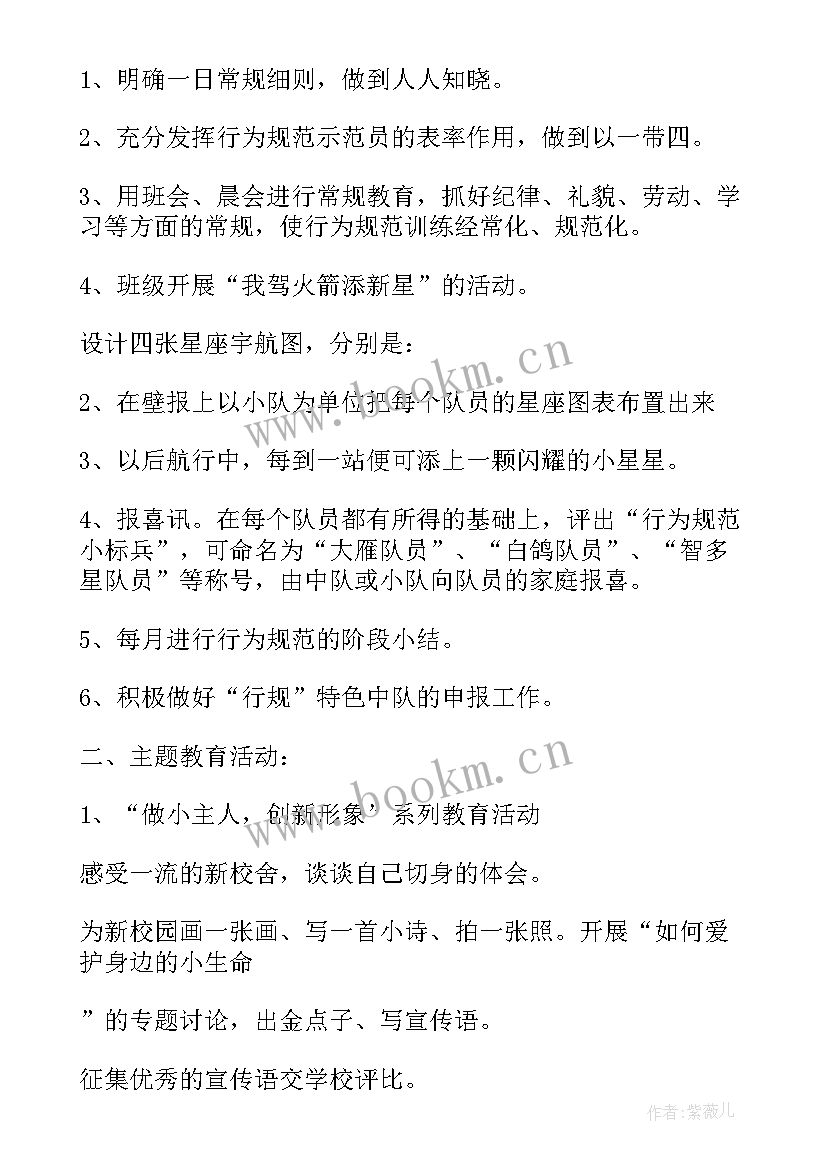 1、明确一日常规细则，做到人人知晓。

2、充分发挥行为规范示范员的表率作用，做到以一带四。

3、用班会、晨会进行常规教育，抓好纪律、礼貌、劳动、学习等方面的常规，使行为规范训练经常化、规范化。

4、班级开展“我驾火箭添新星”的活动。

设计四张星座宇航图，分别是：

2、在壁报上以小队为单位把每个队员的星座图表布置出来

3、以后航行中，每到一站便可添上一颗闪耀的小星星。

4、报喜讯。在每个队员都有所得的基础上，评出“行为规范小标兵”，可命名为“大雁队员”、“白鸽队员”、“智多星队员”等称号，由中队或小队向队员的家庭报喜。

5、每月进行行为规范的阶段小结。

6、积极做好“行规”特色中队的申报工作。

二、主题教育活动：

1、“做小主人，创新形象’系列教育活动

感受一流的新校舍，谈谈自己切身的体会。

为新校园画一张画、写一首小诗、拍一张照。开展“如何爱护身边的小生命

”的专题讨论，出金点子、写宣传语。

征集优秀的宣传语交学校评比。

www.bookm.cn

www.bookm.cn

作者:紫薇儿